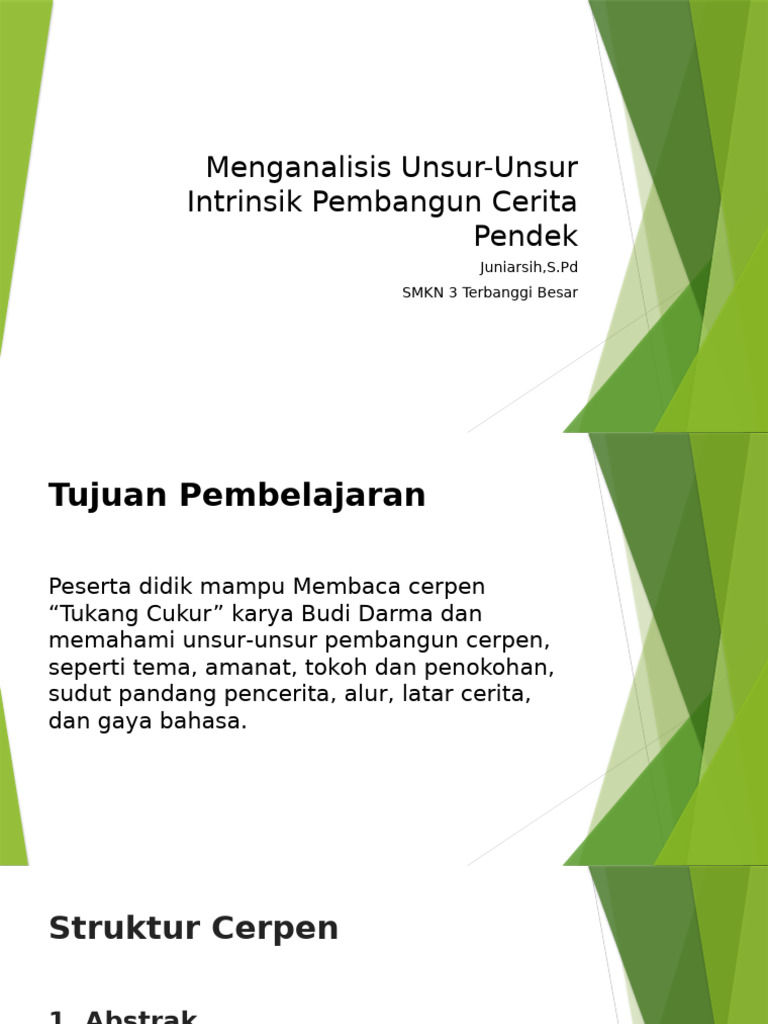 Menganalisis Unsur-Unsur Intrinsik Pembangun Cerita Pendek

Juniarsih,S.Pd

SMKN 3 Terbanggi Besar

Tujuan Pembelajaran

Peserta didik mampu Membaca cerpen “Tukang Cukur” karya Budi Darma dan memahami unsur-unsur pembangun cerpen, seperti tema, amanat, tokoh dan penokohan, sudut pandang pencerita, alur, latar cerita, dan gaya bahasa.

Struktur Cerpen

1. Abstrak